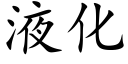 液化